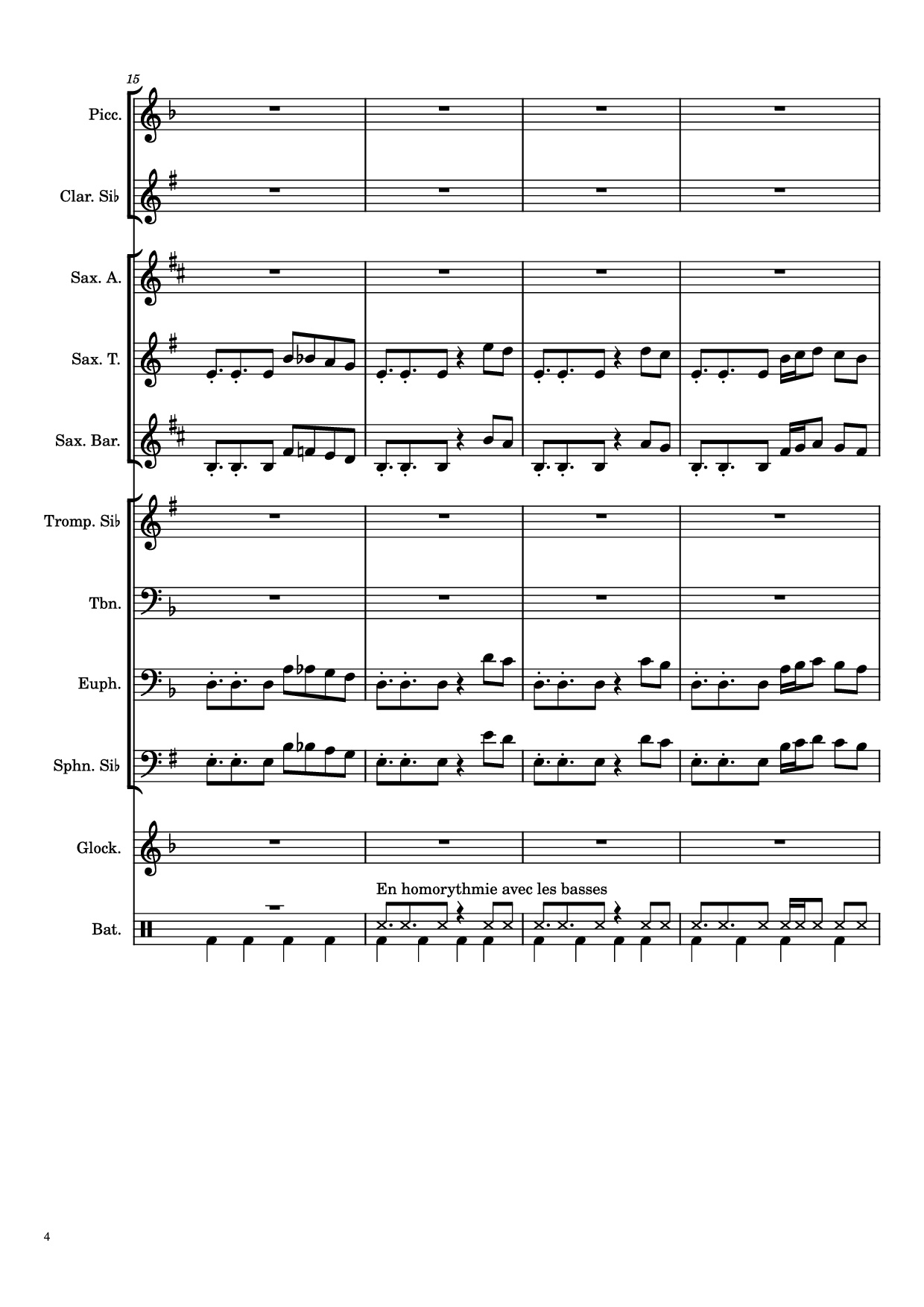 15

Picc.

Clar. Si♭

Sax. A.

Sax. T.

Sax. Bar.

Tromp. Si♭

Tbn.

Euph.

Sphn. Si♭

Glock.

En homorythmie avec les basses

Bat.

4